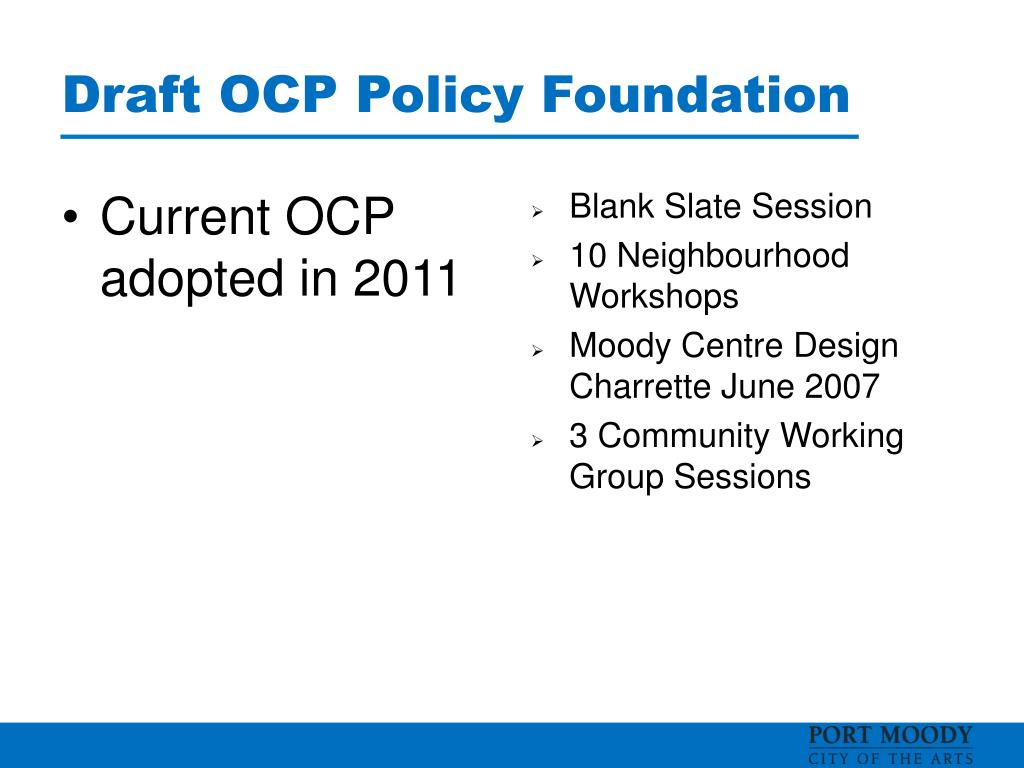 Draft OCP Policy Foundation

• Current OCP adopted in 2011

➢ Blank Slate Session
➢ 10 Neighbourhood Workshops
➢ Moody Centre Design Charrette June 2007
➢ 3 Community Working Group Sessions

PORT MOODY
CITY OF THE ARTS